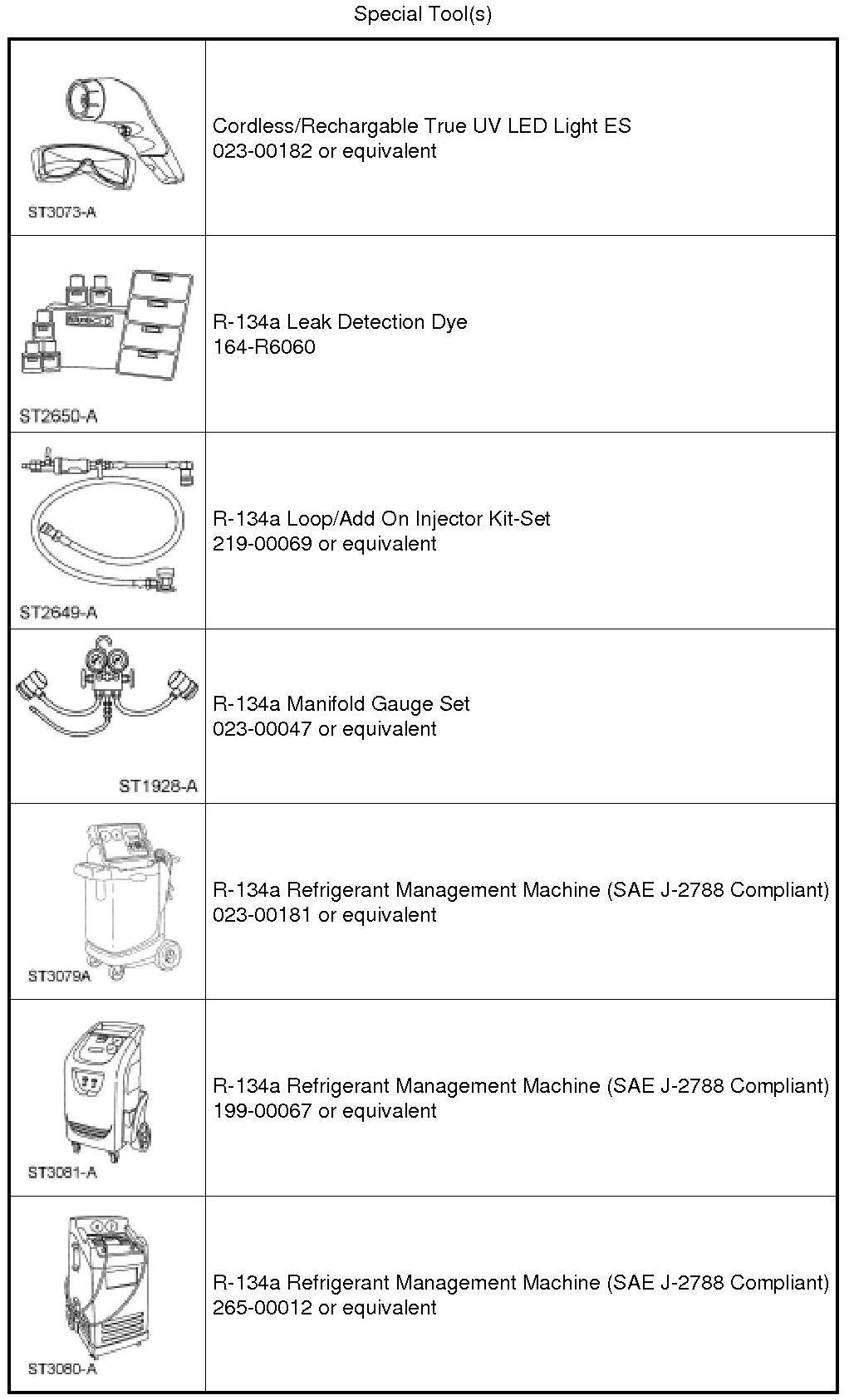 Special Tool(s)

| | |
|---|---|
| ST3073-A | Cordless/Rechargable True UV LED Light ES 023-00182 or equivalent |
| ST2650-A | R-134a Leak Detection Dye 164-R6060 |
| ST2649-A | R-134a Loop/Add On Injector Kit-Set 219-00069 or equivalent |
| ST1928-A | R-134a Manifold Gauge Set 023-00047 or equivalent |
| ST3079A | R-134a Refrigerant Management Machine (SAE J-2788 Compliant) 023-00181 or equivalent |
| ST3081-A | R-134a Refrigerant Management Machine (SAE J-2788 Compliant) 199-00067 or equivalent |
| ST3080-A | R-134a Refrigerant Management Machine (SAE J-2788 Compliant) 265-00012 or equivalent |